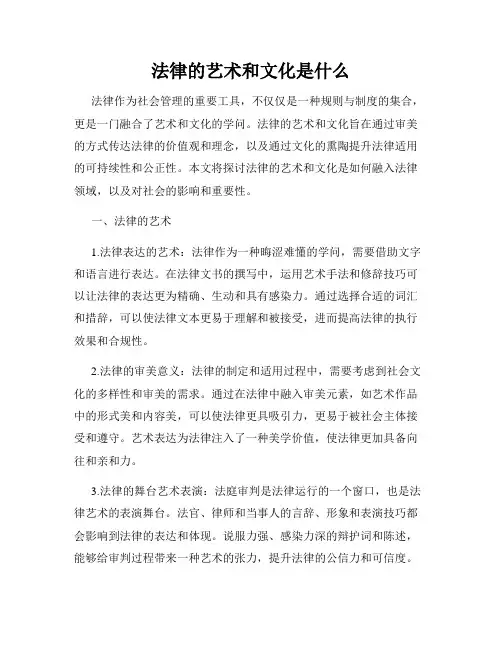 法律的艺术和文化是什么

法律作为社会管理的重要工具，不仅仅是一种规则与制度的集合，更是一门融合了艺术和文化的学问。法律的艺术和文化旨在通过审美的方式传达法律的价值观和理念，以及通过文化的熏陶提升法律适用的可持续性和公正性。本文将探讨法律的艺术和文化是如何融入法律领域，以及对社会的影响和重要性。

一、法律的艺术

1.法律表达的艺术：法律作为一种晦涩难懂的学问，需要借助文字和语言进行表达。在法律文书的撰写中，运用艺术手法和修辞技巧可以让法律的表达更为精确、生动和具有感染力。通过选择合适的词汇和措辞，可以使法律文本更易于理解和被接受，进而提高法律的执行效果和合规性。

2.法律的审美意义：法律的制定和适用过程中，需要考虑到社会文化的多样性和审美的需求。通过在法律中融入审美元素，如艺术作品中的形式美和内容美，可以使法律更具吸引力，更易于被社会主体接受和遵守。艺术表达为法律注入了一种美学价值，使法律更加具备向往和亲和力。

3.法律的舞台艺术表演：法庭审判是法律运行的一个窗口，也是法律艺术的表演舞台。法官、律师和当事人的言辞、形象和表演技巧都会影响到法律的表达和体现。说服力强、感染力深的辩护词和陈述，能够给审判过程带来一种艺术的张力，提升法律的公信力和可信度。